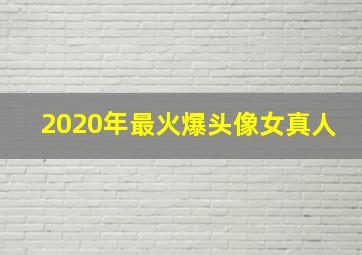 2020年最火爆头像女真人